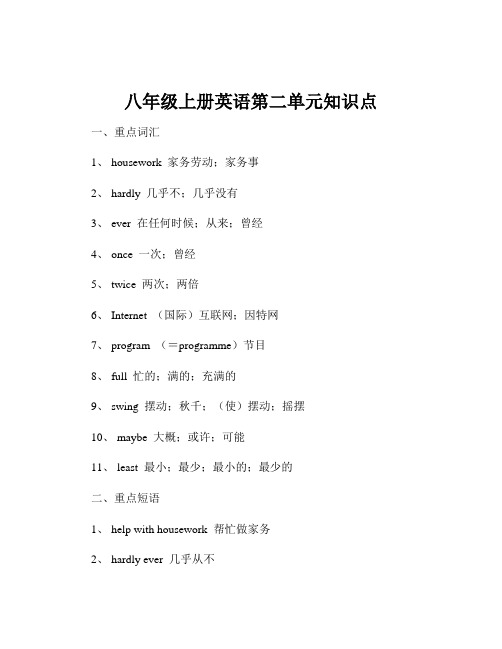 八年级上册英语第二单元知识点

一、重点词汇

1、 housework 家务劳动；家务事

2、 hardly 几乎不；几乎没有

3、 ever 在任何时候；从来；曾经

4、 once 一次；曾经

5、 twice 两次；两倍

6、 Internet （国际）互联网；因特网

7、 program （＝programme）节目

8、 full 忙的；满的；充满的

9、 swing 摆动；秋千；（使）摆动；摇摆

10、 maybe 大概；或许；可能

11、 least 最小；最少；最小的；最少的

二、重点短语

1、 help with housework 帮忙做家务

2、 hardly ever 几乎从不